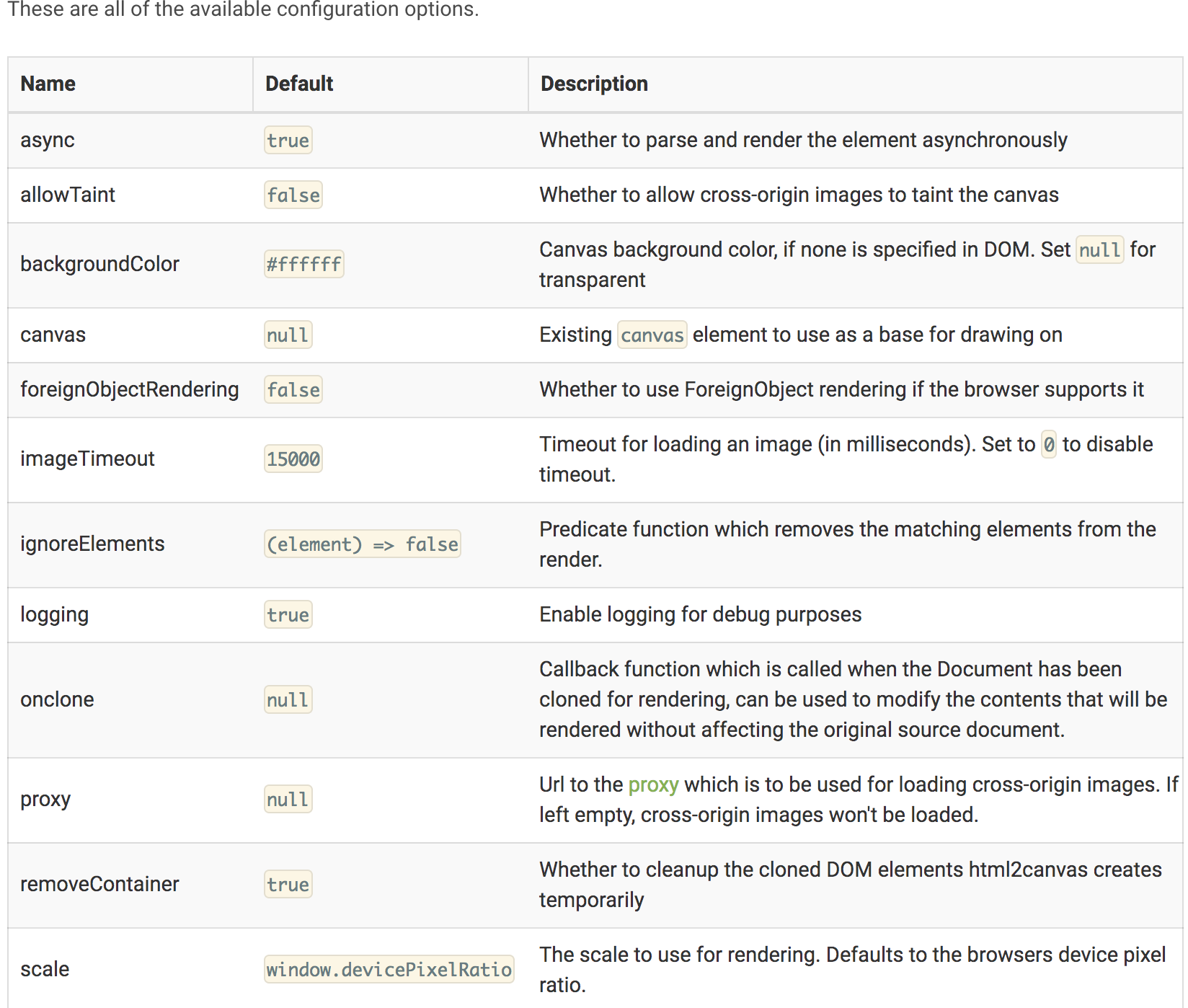 These are all of the available configuration options.

| Name | Default | Description |
|---|---|---|
| async | true | Whether to parse and render the element asynchronously |
| allowTaint | false | Whether to allow cross-origin images to taint the canvas |
| backgroundColor | #ffffff | Canvas background color, if none is specified in DOM. Set null for transparent |
| canvas | null | Existing canvas element to use as a base for drawing on |
| foreignObjectRendering | false | Whether to use ForeignObject rendering if the browser supports it |
| imageTimeout | 15000 | Timeout for loading an image (in milliseconds). Set to 0 to disable timeout. |
| ignoreElements | (element) => false | Predicate function which removes the matching elements from the render. |
| logging | true | Enable logging for debug purposes |
| onclone | null | Callback function which is called when the Document has been cloned for rendering, can be used to modify the contents that will be rendered without affecting the original source document. |
| proxy | null | Url to the proxy which is to be used for loading cross-origin images. If left empty, cross-origin images won't be loaded. |
| removeContainer | true | Whether to cleanup the cloned DOM elements html2canvas creates temporarily |
| scale | window.devicePixelRatio | The scale to use for rendering. Defaults to the browsers device pixel ratio. |